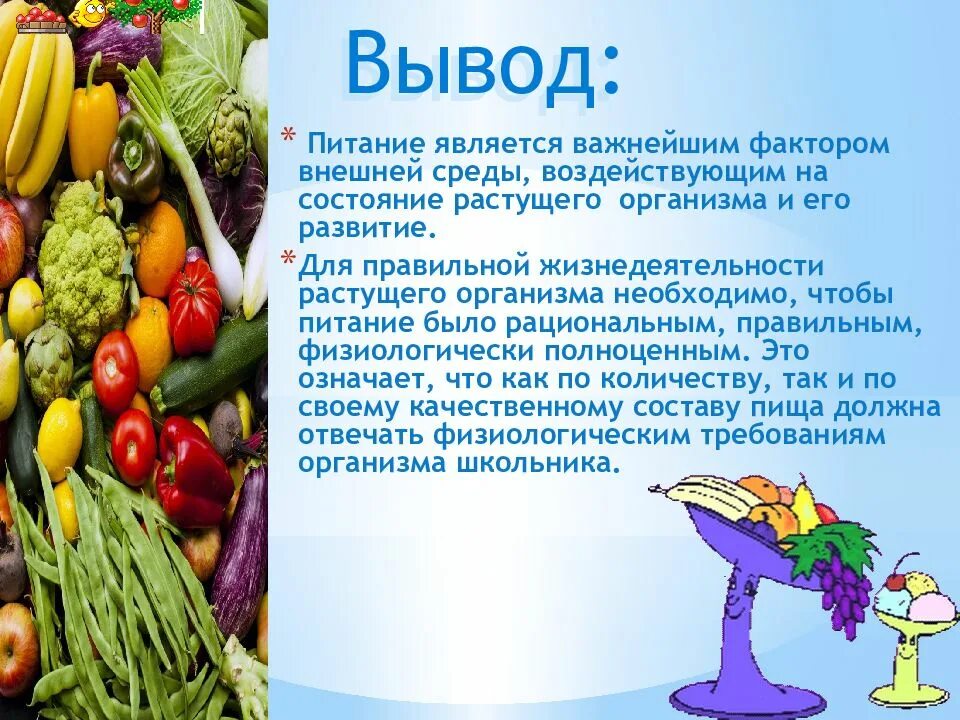 Вывод:

* Питание является важнейшим фактором внешней среды, воздействующим на состояние растущего организма и его развитие.

* Для правильной жизнедеятельности растущего организма необходимо, чтобы питание было рациональным, правильным, физиологически полноценным. Это означает, что как по количеству, так и по своему качественному составу пища должна отвечать физиологическим требованиям организма школьника.